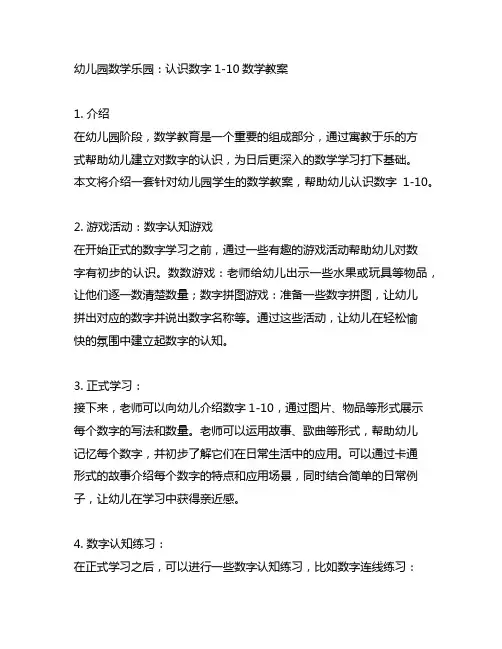 幼儿园数学乐园：认识数字 1-10 数学教案

1. 介绍
在幼儿园阶段，数学教育是一个重要的组成部分，通过寓教于乐的方式帮助幼儿建立对数字的认识，为日后更深入的数学学习打下基础。本文将介绍一套针对幼儿园学生的数学教案，帮助幼儿认识数字 1-10。

2. 游戏活动：数字认知游戏
在开始正式的数字学习之前，通过一些有趣的游戏活动帮助幼儿对数字有初步的认识。数数游戏：老师给幼儿出示一些水果或玩具等物品，让他们逐一数清楚数量；数字拼图游戏：准备一些数字拼图，让幼儿拼出对应的数字并说出数字名称等。通过这些活动，让幼儿在轻松愉快的氛围中建立起数字的认知。

3. 正式学习：
接下来，老师可以向幼儿介绍数字 1-10，通过图片、物品等形式展示每个数字的写法和数量。老师可以运用故事、歌曲等形式，帮助幼儿记忆每个数字，并初步了解它们在日常生活中的应用。可以通过卡通形式的故事介绍每个数字的特点和应用场景，同时结合简单的日常例子，让幼儿在学习中获得亲近感。

4. 数字认知练习：
在正式学习之后，可以进行一些数字认知练习，比如数字连线练习：